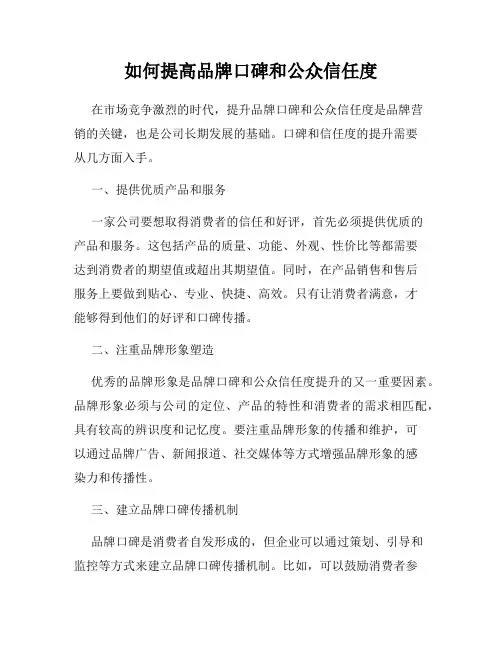 如何提高品牌口碑和公众信任度

在市场竞争激烈的时代，提升品牌口碑和公众信任度是品牌营销的关键，也是公司长期发展的基础。口碑和信任度的提升需要从几方面入手。

一、提供优质产品和服务

一家公司要想取得消费者的信任和好评，首先必须提供优质的产品和服务。这包括产品的质量、功能、外观、性价比等都需要达到消费者的期望值或超出其期望值。同时，在产品销售和售后服务上要做到贴心、专业、快捷、高效。只有让消费者满意，才能够得到他们的好评和口碑传播。

二、注重品牌形象塑造

优秀的品牌形象是品牌口碑和公众信任度提升的又一重要因素。品牌形象必须与公司的定位、产品的特性和消费者的需求相匹配，具有较高的辨识度和记忆度。要注重品牌形象的传播和维护，可以通过品牌广告、新闻报道、社交媒体等方式增强品牌形象的感染力和传播性。

三、建立品牌口碑传播机制

品牌口碑是消费者自发形成的，但企业可以通过策划、引导和监控等方式来建立品牌口碑传播机制。比如，可以鼓励消费者参